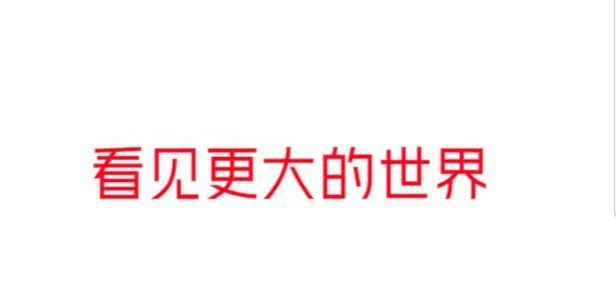 看见更大的世界